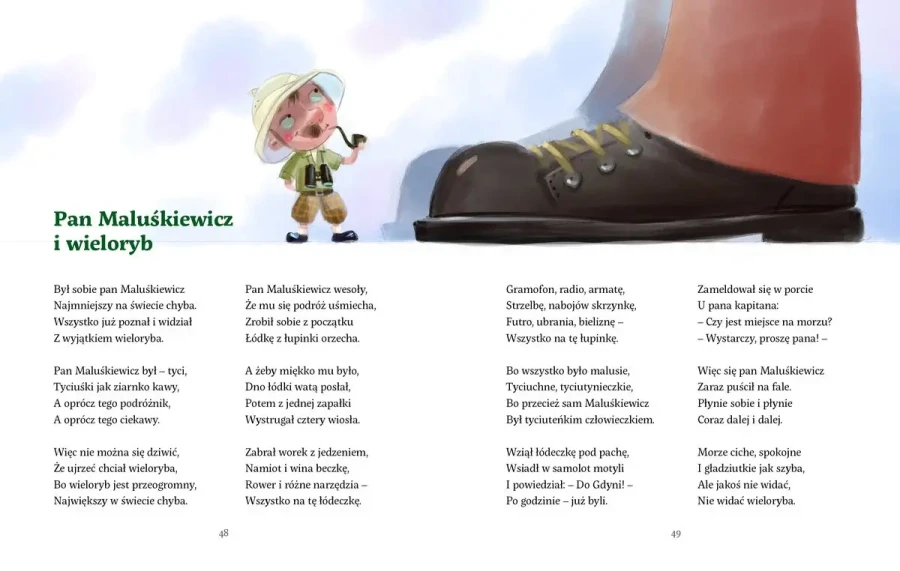 Pan Maluśkiewicz i wieloryb

Był sobie pan Maluśkiewicz
Najmniejszy na świecie chyba.
Wszystko już poznał i widział
Z wyjątkiem wieloryba.

Pan Maluśkiewicz był – tyci,
Tyciuśki jak ziarnko kawy,
A oprócz tego podróżnik,
A oprócz tego ciekawy.

Więc nie można się dziwić,
Że ujrzeć chciał wieloryba,
Bo wieloryb jest przeogromny,
Największy w świecie chyba.

Pan Maluśkiewicz wesoły,
Że mu się podróż uśmiecha,
Zrobił sobie z początku
Łódkę z łupinki orzecha.

A żeby miękko mu było,
Dno łódki watą posłał,
Potem z jednej zapałki
Wystrugał cztery wiosła.

Zabrał worek z jedzeniem,
Namiot i wina beczkę,
Rower i różne narzędzia –
Wszystko na tę łódeczkę.

48

Gramofon, radio, armatę,
Strzelbę, nabojów skrzynkę,
Futro, ubrania, bieliznę –
Wszystko na tę łupinkę.

Bo wszystko było malusie,
Tyciuchne, tyciutnieczkie,
Bo przecież sam Maluśkiewicz
Był tyciuteńkim człowieczkiem.

Wziął łódeczkę pod pachę,
Wsiadł w samolot motyli
I powiedział: – Do Gdyni! –
Po godzinie – już byli.

Zameldował się w porcie
U pana kapitana:
– Czy jest miejsce na morzu?
– Wystarczy, proszę pana! –

Więc się pan Maluśkiewicz
Zaraz puścił na fale.
Płynie sobie i płynie
Coraz dalej i dalej.

Morze ciche, spokojne
I gładziutkie jak szyba,
Ale jakoś nie widać,
Nie widać wieloryba.

49